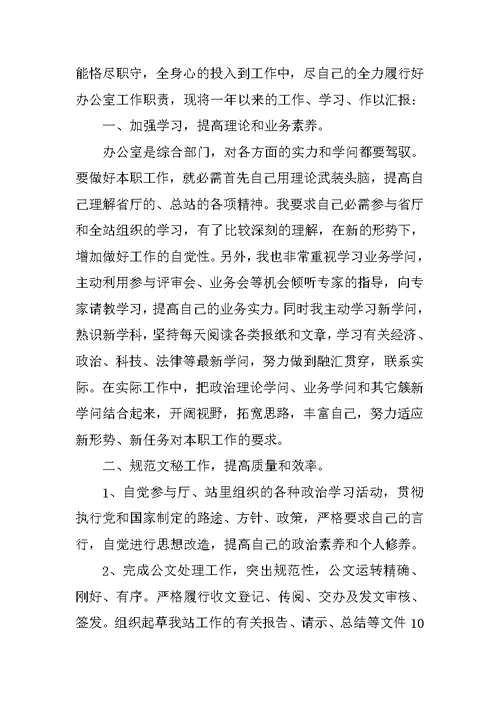 能恪尽职守，全身心的投入到工作中，尽自己的全力履行好办公室工作职责，现将一年以来的工作、学习、作以汇报：

一、加强学习，提高理论和业务素养。

办公室是综合部门，对各方面的实力和学问都要驾驭。要做好本职工作，就必需首先自己用理论武装头脑，提高自己理解省厅的、总站的各项精神。我要求自己必需参与省厅和全站组织的学习，有了比较深刻的理解，在新的形势下，增加做好工作的自觉性。另外，我也非常重视学习业务学问，主动利用参与评审会、业务会等机会倾听专家的指导，向专家请教学习，提高自己的业务实力。同时我主动学习新学问，熟识新学科，坚持每天阅读各类报纸和文章，学习有关经济、政治、科技、法律等最新学问，努力做到融汇贯穿，联系实际。在实际工作中，把政治理论学问、业务学问和其它簇新学问结合起来，开阔视野，拓宽思路，丰富自己，努力适应新形势、新任务对本职工作的要求。

二、规范文秘工作，提高质量和效率。

1、自觉参与厅、站里组织的各种政治学习活动，贯彻执行党和国家制定的路途、方针、政策，严格要求自己的言行，自觉进行思想改造，提高自己的政治素养和个人修养。

2、完成公文处理工作，突出规范性，公文运转精确、刚好、有序。严格履行收文登记、传阅、交办及发文审核、签发。组织起草我站工作的有关报告、请示、总结等文件 10